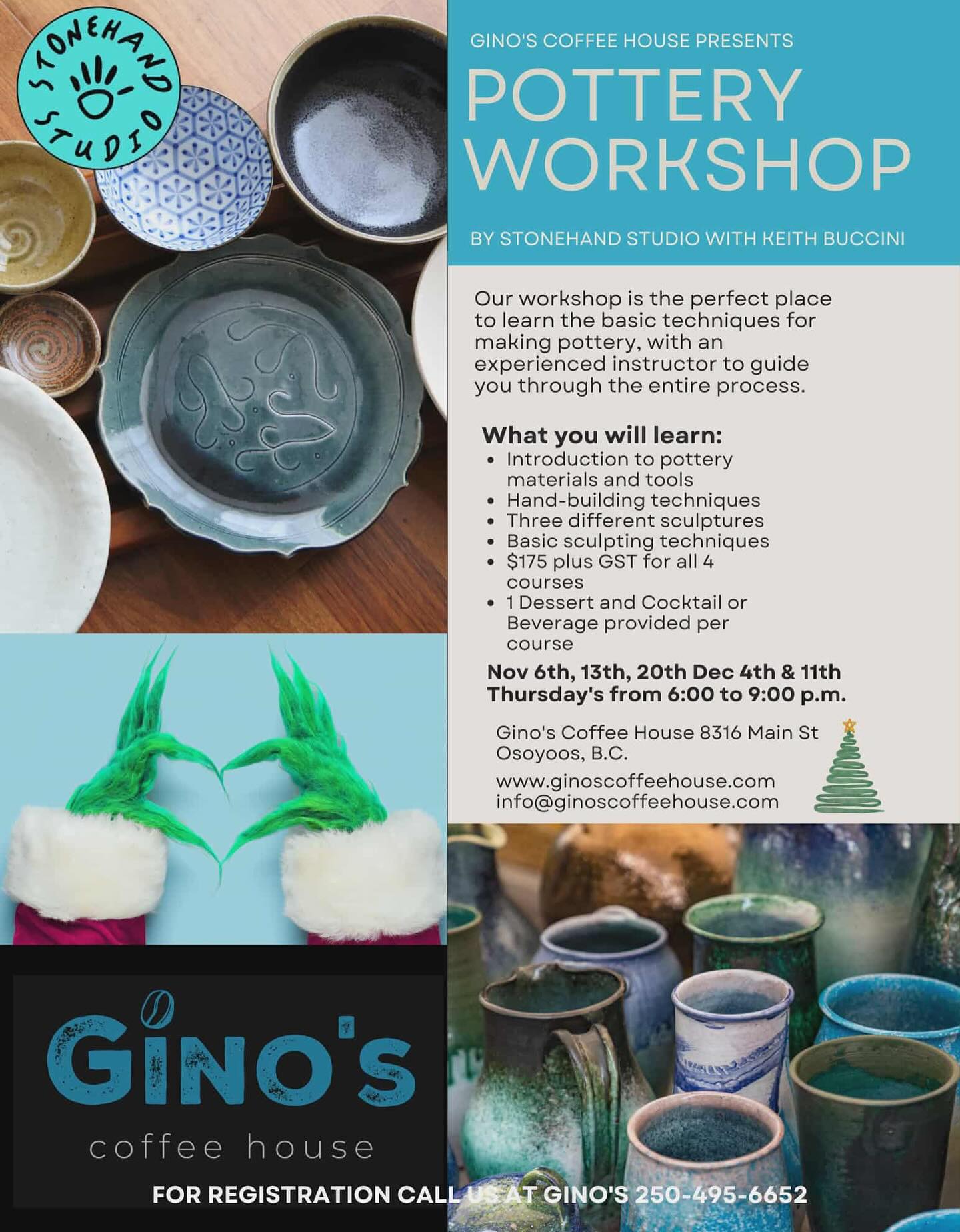 STONEHAND STUDIO

GINO'S COFFEE HOUSE PRESENTS

POTTERY WORKSHOP

BY STONEHAND STUDIO WITH KEITH BUCCINI

Our workshop is the perfect place to learn the basic techniques for making pottery, with an experienced instructor to guide you through the entire process.

What you will learn:
• Introduction to pottery materials and tools
• Hand-building techniques
• Three different sculptures
• Basic sculpting techniques
• $175 plus GST for all 4 courses
• 1 Dessert and Cocktail or Beverage provided per course

Nov 6th, 13th, 20th Dec 4th & 11th
Thursday's from 6:00 to 9:00 p.m.

Gino's Coffee House 8316 Main St
Osoyoos, B.C.

www.ginoscoffeehouse.com
info@ginoscoffeehouse.com

GINO'S
coffee house

FOR REGISTRATION CALL US AT GINO'S 250-495-6652